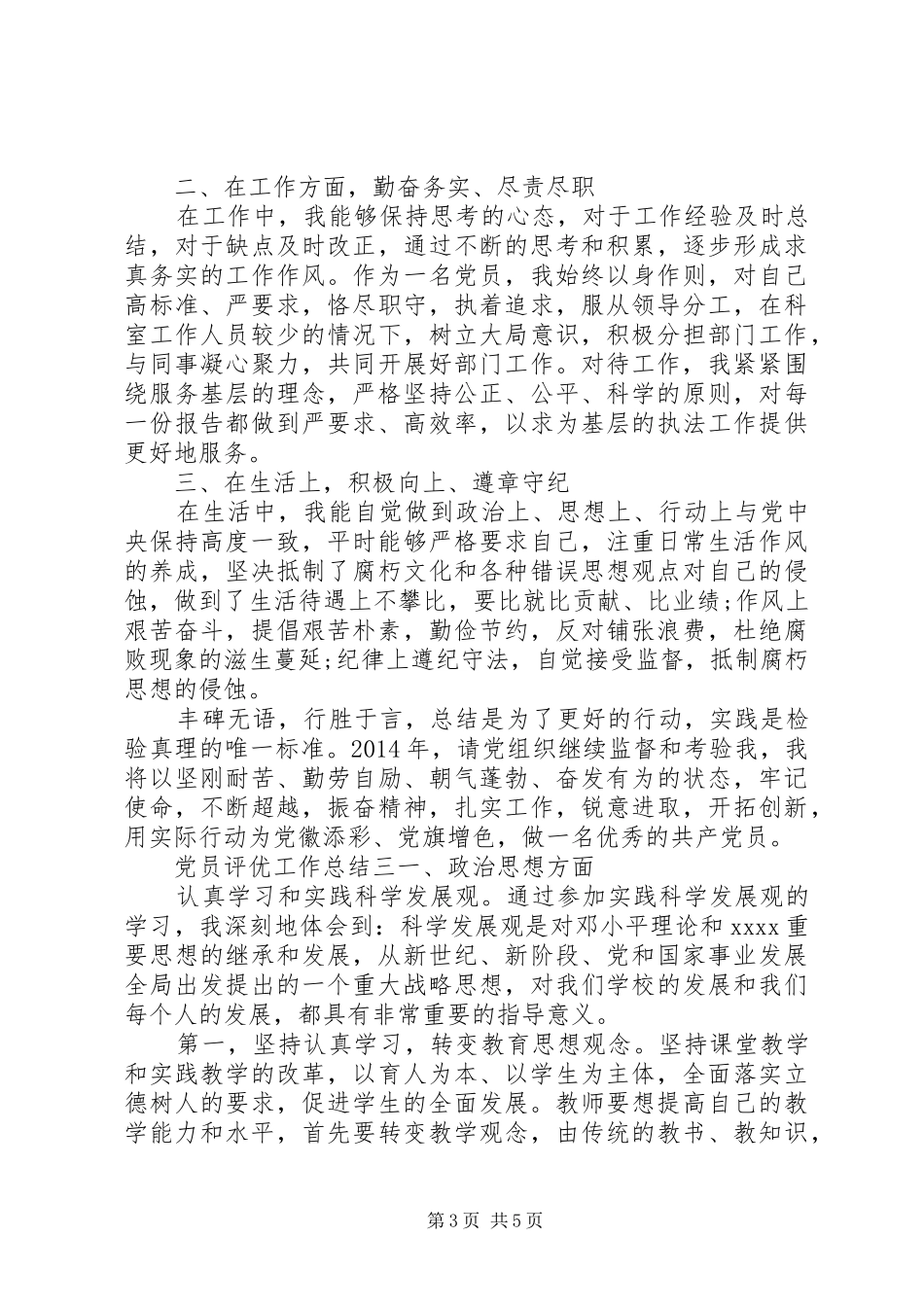 二、在工作方面，勤奋务实、尽责尽职

在工作中，我能够保持思考的心态，对于工作经验及时总结，对于缺点及时改正，通过不断的思考和积累，逐步形成求真务实的工作作风。作为一名党员，我始终以身作则，对自己高标准、严要求，恪尽职守，执着追求，服从领导分工，在科室工作人员较少的情况下，树立大局意识，积极分担部门工作，与同事凝心聚力，共同开展好部门工作。对待工作，我紧紧围绕服务基层的理念，严格坚持公正、公平、科学的原则，对每一份报告都做到严要求、高效率，以求为基层的执法工作提供更好地服务。

三、在生活上，积极向上、遵章守纪

在生活中，我能自觉做到政治上、思想上、行动上与党中央保持高度一致，平时能够严格要求自己，注重日常生活作风的养成，坚决抵制了腐朽文化和各种错误思想观点对自己的侵蚀，做到了生活待遇上不攀比，要比就比贡献、比业绩;作风上艰苦奋斗，提倡艰苦朴素，勤俭节约，反对铺张浪费，杜绝腐败现象的滋生蔓延;纪律上遵纪守法，自觉接受监督，抵制腐朽思想的侵蚀。

丰碑无语，行胜于言，总结是为了更好的行动，实践是检验真理的唯一标准。2014年，请党组织继续监督和考验我，我将以坚刚耐苦、勤劳自励、朝气蓬勃、奋发有为的状态，牢记使命，不断超越，振奋精神，扎实工作，锐意进取，开拓创新，用实际行动为党徽添彩、党旗增色，做一名优秀的共产党员。

党员评优工作总结三一、政治思想方面

认真学习和实践科学发展观。通过参加实践科学发展观的学习，我深刻地体会到：科学发展观是对邓小平理论和xxxx重要思想的继承和发展，从新世纪、新阶段、党和国家事业发展全局出发提出的一个重大战略思想，对我们学校的发展和我们每个人的发展，都具有非常重要的指导意义。

第一，坚持认真学习，转变教育思想观念。坚持课堂教学和实践教学的改革，以育人为本、以学生为主体，全面落实立德树人的要求，促进学生的全面发展。教师要想提高自己的教学能力和水平，首先要转变教学观念，由传统的教书、教知识，

第3页 共5页